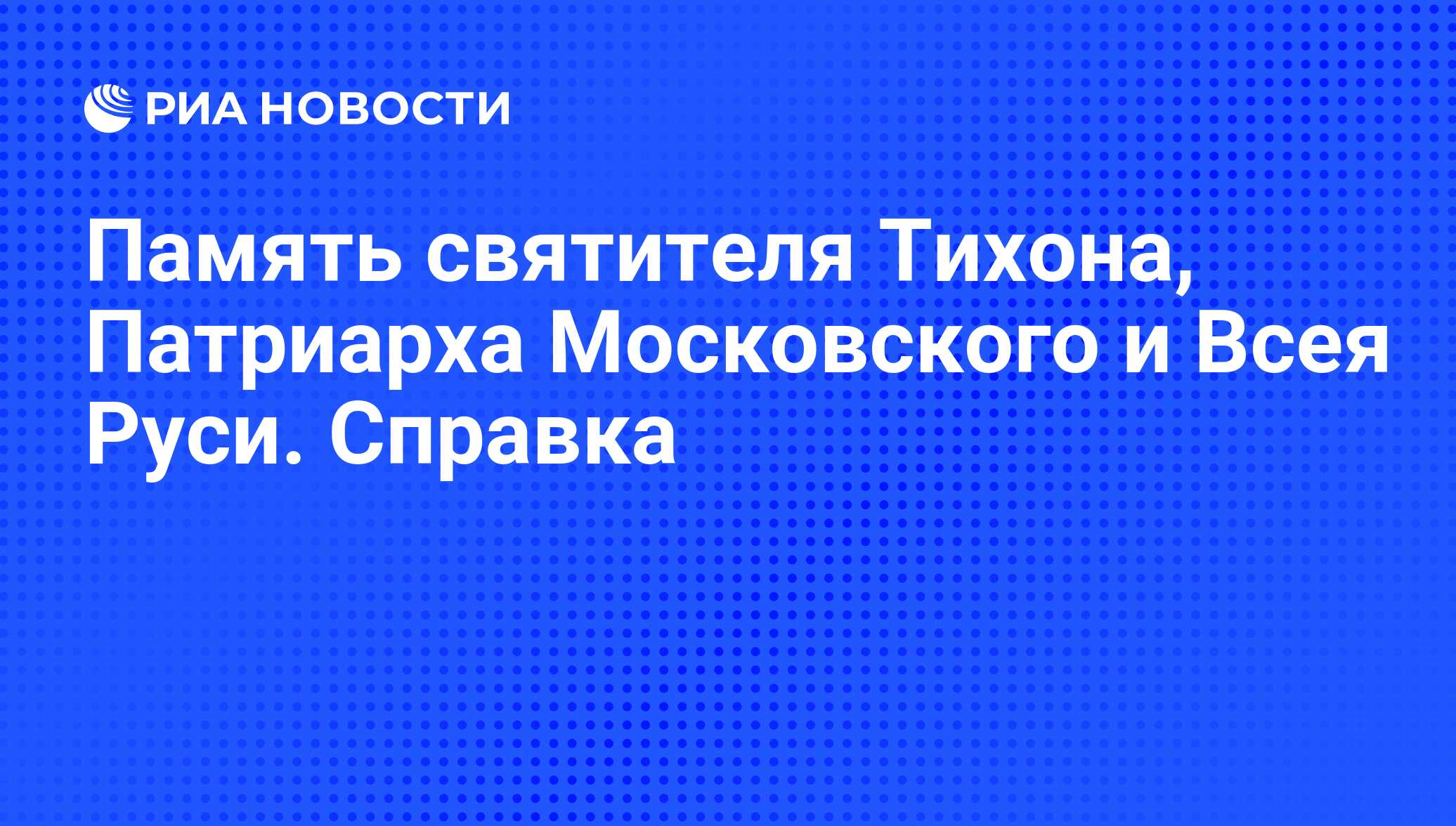 РИА НОВОСТИ

Память святителя Тихона, Патриарха Московского и Всея Руси. Справка